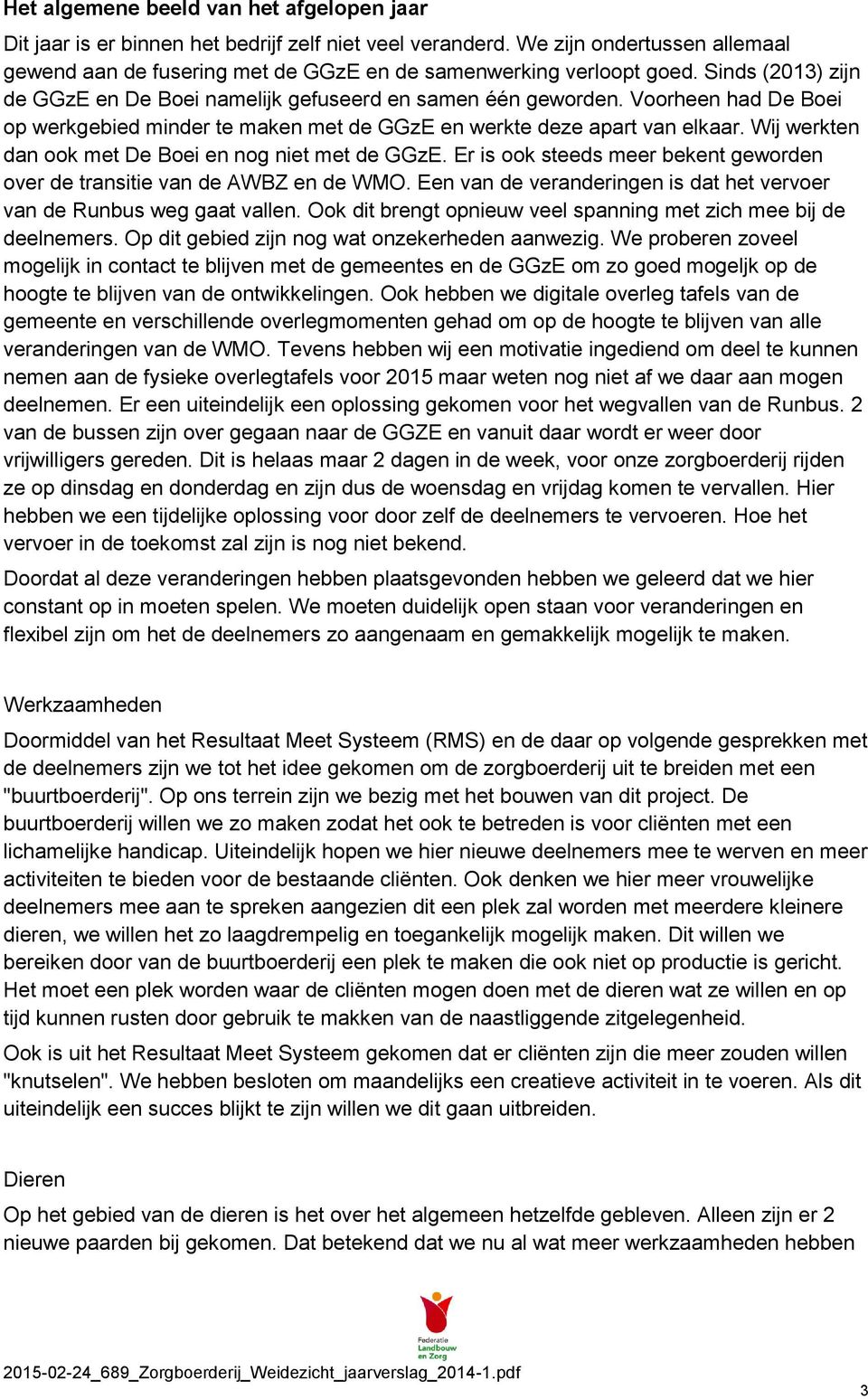 Het algemene beeld van het afgelopen jaar

Dit jaar is er binnen het bedrijf zelf niet veel veranderd. We zijn ondertussen allemaal gewend aan de fusering met de GGzE en de samenwerking verloopt goed. Sinds (2013) zijn de GGzE en De Boei namelijk gefuseerd en samen één geworden. Voorheen had De Boei op werkgebied minder te maken met de GGzE en werkte deze apart van elkaar. Wij werkten dan ook met De Boei en nog niet met de GGzE. Er is ook steeds meer bekent geworden over de transitie van de AWBZ en de WMO. Een van de veranderingen is dat het vervoer van de Runbus weg gaat vallen. Ook dit brengt opnieuw veel spanning met zich mee bij de deelnemers. Op dit gebied zijn nog wat onzekerheden aanwezig. We proberen zoveel mogelijk in contact te blijven met de gemeentes en de GGzE om zo goed mogeljk op de hoogte te blijven van de ontwikkelingen. Ook hebben we digitale overleg tafels van de gemeente en verschillende overlegmomenten gehad om op de hoogte te blijven van alle veranderingen van de WMO. Tevens hebben wij een motivatie ingediend om deel te kunnen nemen aan de fysieke overlegtafels voor 2015 maar weten nog niet af we daar aan mogen deelnemen. Er een uiteindelijk een oplossing gekomen voor het wegvallen van de Runbus. 2 van de bussen zijn over gegaan naar de GGZE en vanuit daar wordt er weer door vrijwilligers gereden. Dit is helaas maar 2 dagen in de week, voor onze zorgboerderij rijden ze op dinsdag en donderdag en zijn dus de woensdag en vrijdag komen te vervallen. Hier hebben we een tijdelijke oplossing voor door zelf de deelnemers te vervoeren. Hoe het vervoer in de toekomst zal zijn is nog niet bekend.

Doordat al deze veranderingen hebben plaatsgevonden hebben we geleerd dat we hier constant op in moeten spelen. We moeten duidelijk open staan voor veranderingen en flexibel zijn om het de deelnemers zo aangenaam en gemakkelijk mogelijk te maken.

Werkzaamheden

Doormiddel van het Resultaat Meet Systeem (RMS) en de daar op volgende gesprekken met de deelnemers zijn we tot het idee gekomen om de zorgboerderij uit te breiden met een "buurtboerderij". Op ons terrein zijn we bezig met het bouwen van dit project. De buurtboerderij willen we zo maken zodat het ook te betreden is voor cliënten met een lichamelijke handicap. Uiteindelijk hopen we hier nieuwe deelnemers mee te werven en meer activiteiten te bieden voor de bestaande cliënten. Ook denken we hier meer vrouwelijke deelnemers mee aan te spreken aangezien dit een plek zal worden met meerdere kleinere dieren, we willen het zo laagdrempelig en toegankelijk mogelijk maken. Dit willen we bereiken door van de buurtboerderij een plek te maken die ook niet op productie is gericht. Het moet een plek worden waar de cliënten mogen doen met de dieren wat ze willen en op tijd kunnen rusten door gebruik te makken van de naastliggende zitgelegenheid.

Ook is uit het Resultaat Meet Systeem gekomen dat er cliënten zijn die meer zouden willen "knutselen". We hebben besloten om maandelijks een creatieve activiteit in te voeren. Als dit uiteindelijk een succes blijkt te zijn willen we dit gaan uitbreiden.

Dieren

Op het gebied van de dieren is het over het algemeen hetzelfde gebleven. Alleen zijn er 2 nieuwe paarden bij gekomen. Dat betekend dat we nu al wat meer werkzaamheden hebben

Federatie Landbouw en Zorg

2015-02-24_689_Zorgboerderij_Weidezicht_jaarverslag_2014-1.pdf

3